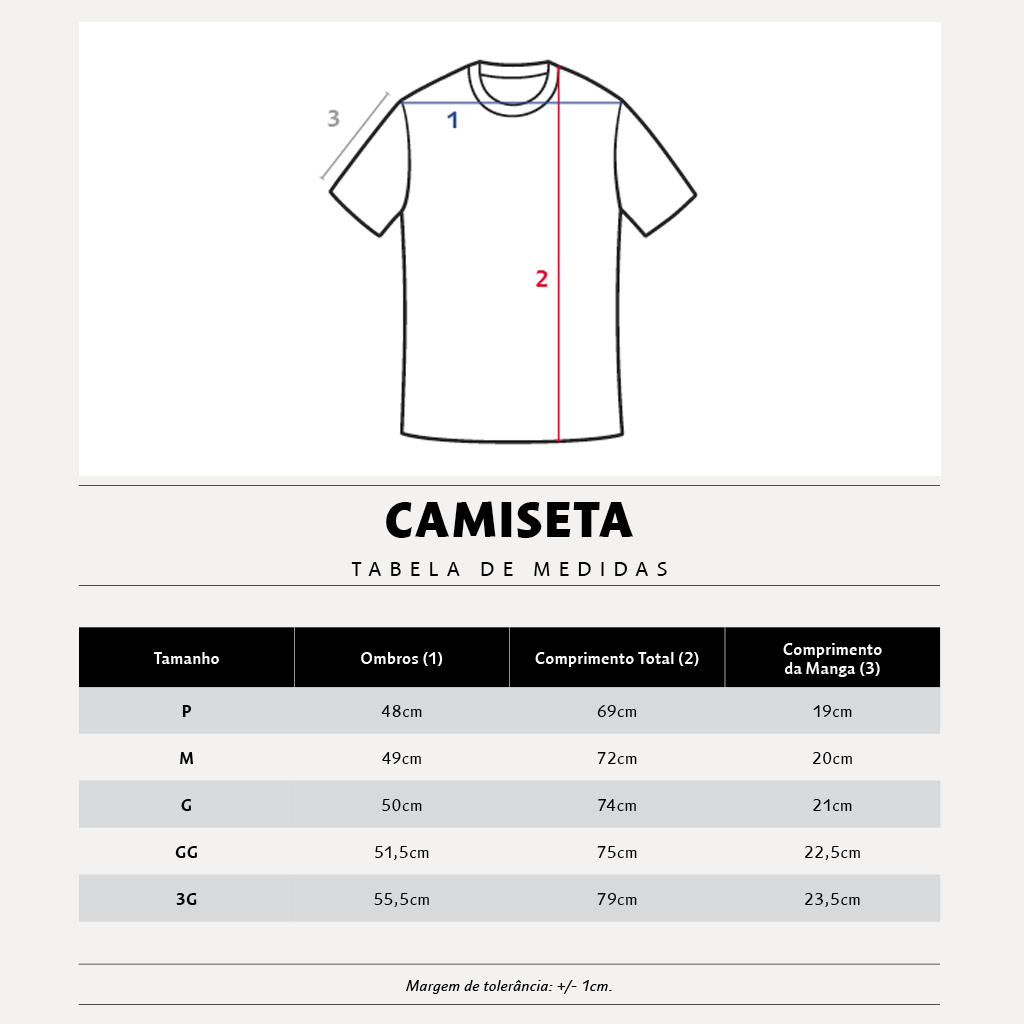 3

1

2

CAMISETA

TABELA DE MEDIDAS

| Tamanho | Ombros (1) | Comprimento Total (2) | Comprimento da Manga (3) |
|---|---|---|---|
| P | 48cm | 69cm | 19cm |
| M | 49cm | 72cm | 20cm |
| G | 50cm | 74cm | 21cm |
| GG | 51,5cm | 75cm | 22,5cm |
| 3G | 55,5cm | 79cm | 23,5cm |

Margem de tolerância: +/- 1cm.